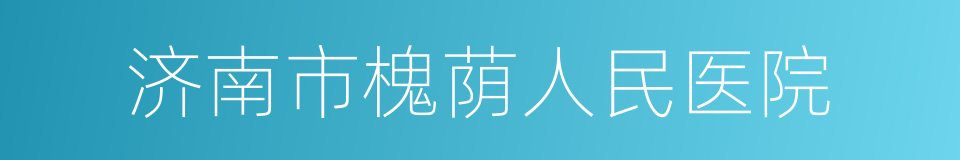 济南市槐荫人民医院